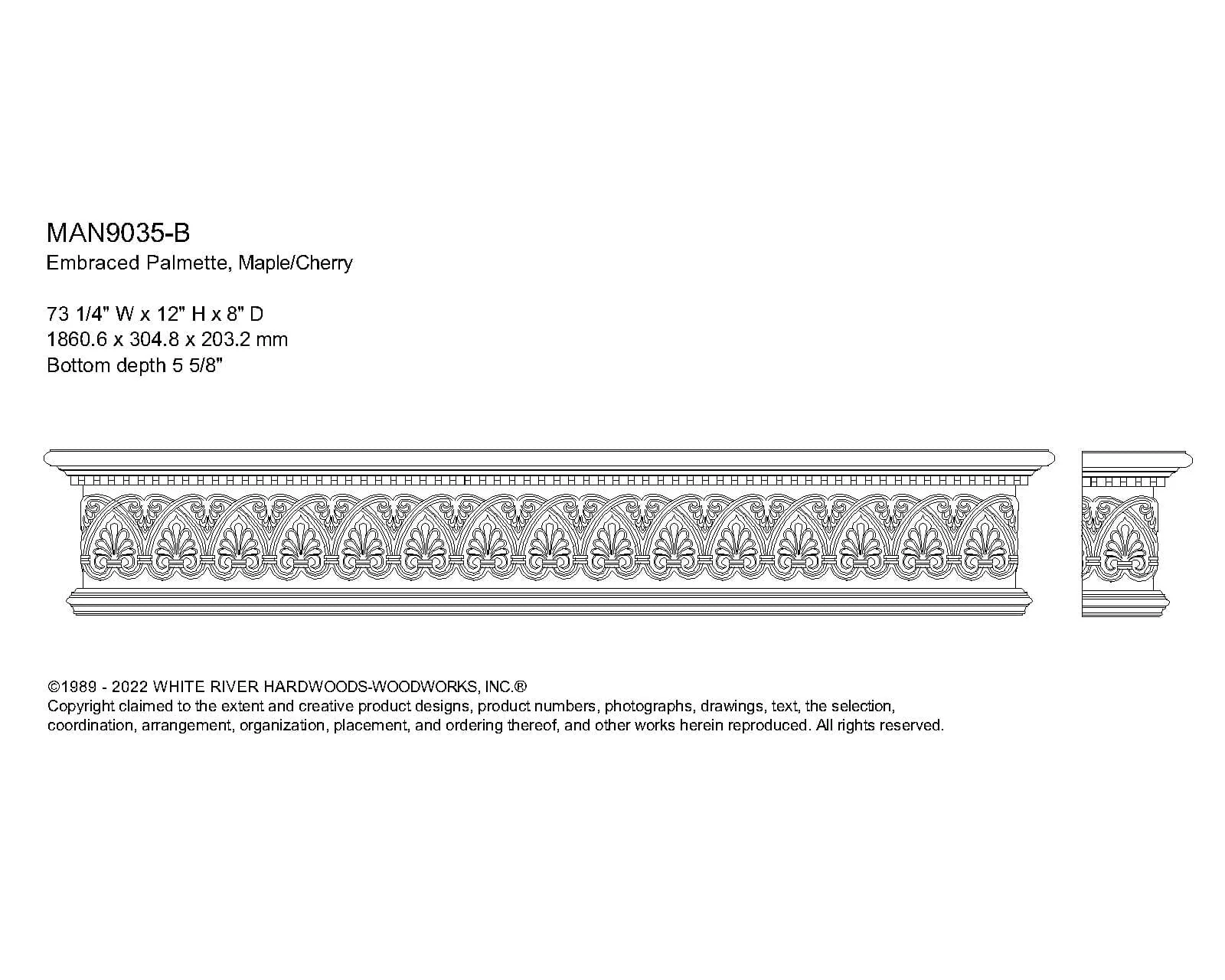 MAN9035-B
Embraced Palmette, Maple/Cherry

73 1/4" W x 12" H x 8" D
1860.6 x 304.8 x 203.2 mm
Bottom depth 5 5/8"

©1989 - 2022 WHITE RIVER HARDWOODS-WOODWORKS, INC.®
Copyright claimed to the extent and creative product designs, product numbers, photographs, drawings, text, the selection, coordination, arrangement, organization, placement, and ordering thereof, and other works herein reproduced. All rights reserved.